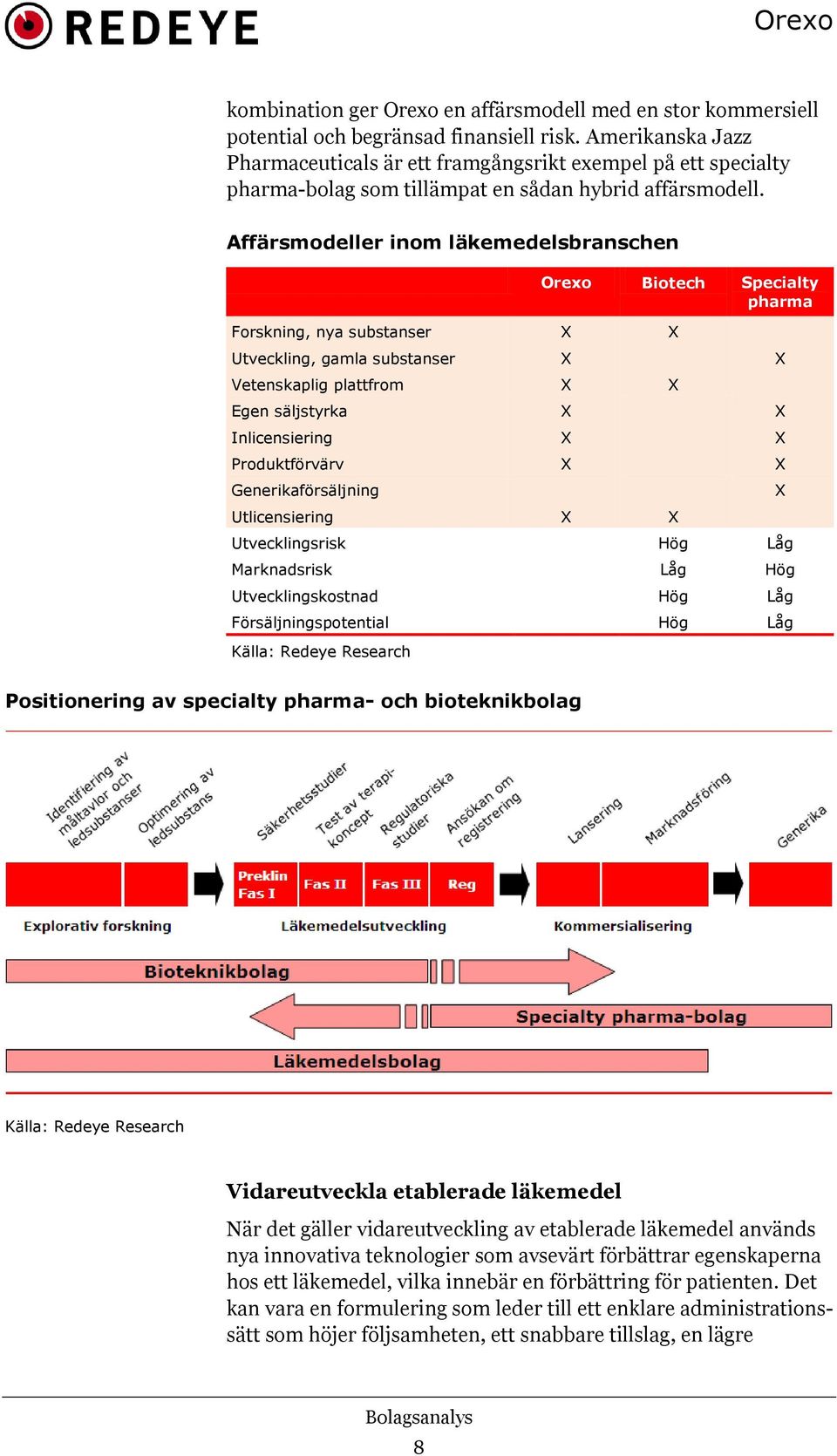 REDEYE

Orexo

kombination ger Orexo en affärsmodell med en stor kommersiell potential och begränsad finansiell risk. Amerikanska Jazz Pharmaceuticals är ett framgångsrikt exempel på ett specialty pharma-bolag som tillämpat en sådan hybrid affärsmodell.

Affärsmodeller inom läkemedelsbranschen

| | Orexo | Biotech | Specialty pharma |
|---|---|---|---|
| Forskning, nya substanser | X | X | |
| Utveckling, gamla substanser | X | | X |
| Vetenskaplig plattfrom | X | X | |
| Egen säljstyrka | X | | X |
| Inlicensiering | X | | X |
| Produktförvärv | X | | X |
| Generikaförsäljning | | | X |
| Utlicensiering | X | X | |
| Utvecklingsrisk | | Hög | Låg |
| Marknadsrisk | | Låg | Hög |
| Utvecklingskostnad | | Hög | Låg |
| Försäljningspotential | | Hög | Låg |

Källa: Redeye Research

Positionering av specialty pharma- och bioteknikbolag

Identifiering av måltavlor och ledsubstanser
Optimering av ledsubstans
Säkerhetsstudier
Test av terapi-koncept
Regulatoriska studier
Ansökan om registrering
Lansering
Marknadsföring
Generika

Preklin Fas I
Fas II
Fas III
Reg

Explorativ forskning
Läkemedelsutveckling
Kommersialisering

Bioteknikbolag
Specialty pharma-bolag
Läkemedelsbolag

Källa: Redeye Research

Vidareutveckla etablerade läkemedel

När det gäller vidareutveckling av etablerade läkemedel används nya innovativa teknologier som avsevärt förbättrar egenskaperna hos ett läkemedel, vilka innebär en förbättring för patienten. Det kan vara en formulering som leder till ett enklare administrationssätt som höjer följsamheten, ett snabbare tillslag, en lägre

Bolagsanalys
8